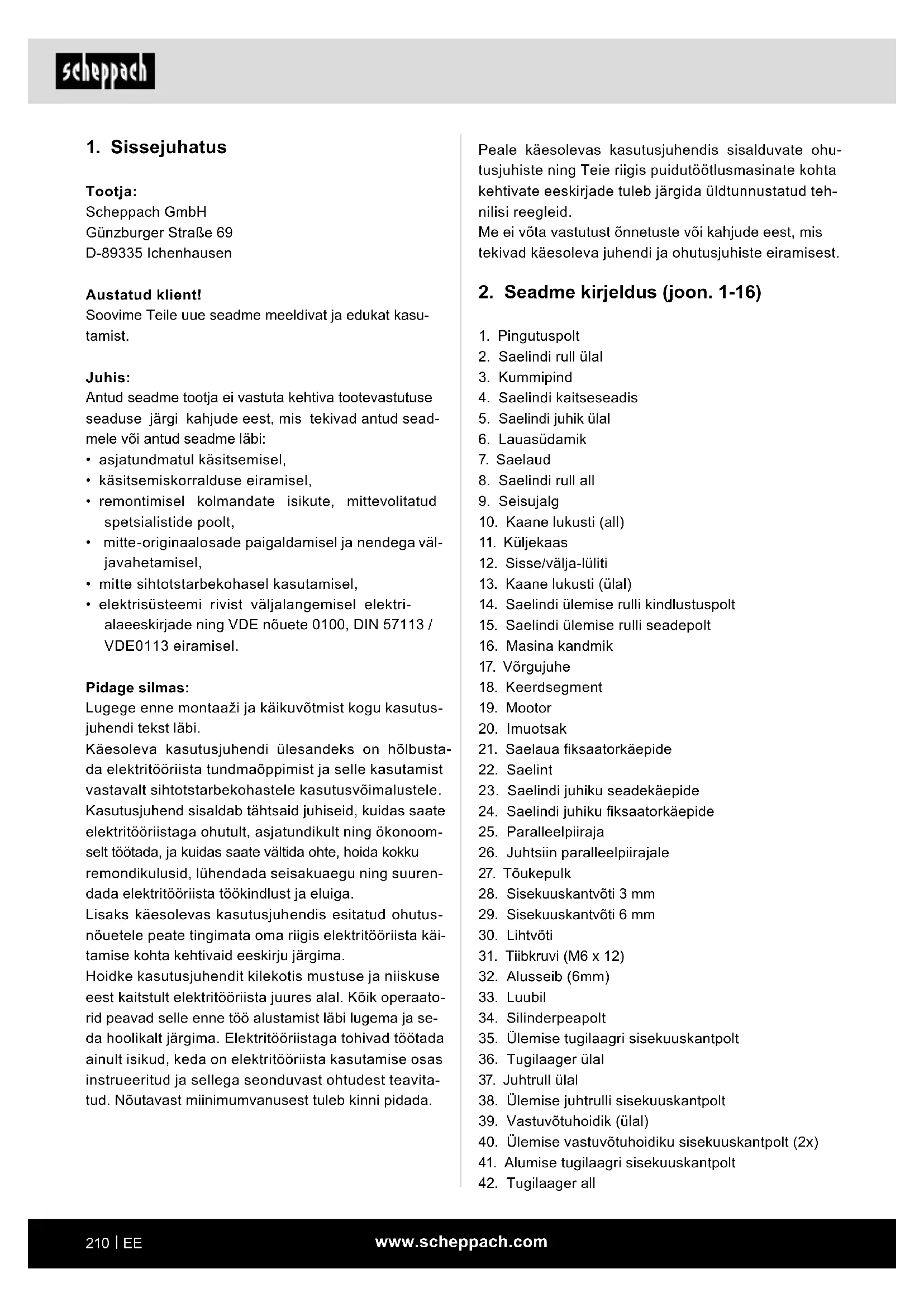 scheppach

1. Sissejuhatus

Tootja:
Scheppach GmbH
Günzburger Straße 69
D-89335 Ichenhausen

Austatud klient!
Soovime Teile uue seadme meeldivat ja edukat kasutamist.

Juhis:
Antud seadme tootja ei vastuta kehtiva tootevastutuse seaduse järgi kahjude eest, mis tekivad antud seadmele või antud seadme läbi:
• asjatundmatul käsitsemisel,
• käsitsemiskorralduse eiramisel,
• remontimisel kolmandate isikute, mittevolitatud spetsialistide poolt,
• mitte-originaalosade paigaldamisel ja nendega väljavahetamisel,
• mitte sihtotstarbekohasel kasutamisel,
• elektrisüsteemi rivist väljalangemisel elektrialaeeskirjade ning VDE nõuete 0100, DIN 57113 / VDE0113 eiramisel.

Pidage silmas:
Lugege enne montaaži ja käikuvõtmist kogu kasutusjuhendi tekst läbi.
Käesoleva kasutusjuhendi ülesandeks on hõlbustada elektritööriista tundmaõppimist ja selle kasutamist vastavalt sihtotstarbekohastele kasutusvõimalustele.
Kasutusjuhend sisaldab tähtsaid juhiseid, kuidas saate elektritööriistaga ohutult, asjatundikult ning ökonoomselt töötada, ja kuidas saate vältida ohte, hoida kokku remondikulusid, lühendada seisakuaegu ning suurendada elektritööriista töökindlust ja eluiga.
Lisaks käesolevas kasutusjuhendis esitatud ohutusnõuetele peate tingimata oma riigis elektritööriista käitamise kohta kehtivaid eeskirju järgima.
Hoidke kasutusjuhendit kilekotis mustuse ja niiskuse eest kaitstult elektritööriista juures alal. Kõik operaatorid peavad selle enne töö alustamist läbi lugema ja seda hoolikalt järgima. Elektritööriistaga tohivad töötada ainult isikud, keda on elektritööriista kasutamise osas instrueeritud ja sellega seonduvast ohtudest teavitatud. Nõutavast miinimumvanusest tuleb kinni pidada.

Peale käesolevas kasutusjuhendis sisalduvate ohutusjuhiste ning Teie riigis puidutöötlusmasinate kohta kehtivate eeskirjade tuleb järgida üldtunnustatud tehnilisi reegleid.
Me ei võta vastutust õnnetuste või kahjude eest, mis tekivad käesoleva juhendi ja ohutusjuhiste eiramisest.

2. Seadme kirjeldus (joon. 1-16)

1. Pingutuspolt
2. Saelindi rull ülal
3. Kummipind
4. Saelindi kaitseseadis
5. Saelindi juhik ülal
6. Lauasüdamik
7. Saelaud
8. Saelindi rull all
9. Seisujalg
10. Kaane lukusti (all)
11. Küljekaas
12. Sisse/välja-lüliti
13. Kaane lukusti (ülal)
14. Saelindi ülemise rulli kindlustuspolt
15. Saelindi ülemise rulli seadepolt
16. Masina kandmik
17. Võrgujuhe
18. Keerdsegment
19. Mootor
20. Imuotsak
21. Saelaua fiksaatorkäepide
22. Saelint
23. Saelindi juhiku seadekäepide
24. Saelindi juhiku fiksaatorkäepide
25. Paralleelpiiraja
26. Juhtsiin paralleelpiirajale
27. Tõukepulk
28. Sisekuuskantvõti 3 mm
29. Sisekuuskantvõti 6 mm
30. Lihtvõti
31. Tiibkruvi (M6 x 12)
32. Alusseib (6mm)
33. Luubil
34. Silinderpeapolt
35. Ülemise tugilaagri sisekuuskantpolt
36. Tugilaager ülal
37. Juhtrull ülal
38. Ülemise juhtrulli sisekuuskantpolt
39. Vastuvõtuhoidik (ülal)
40. Ülemise vastuvõtuhoidiku sisekuuskantpolt (2x)
41. Alumise tugilaagri sisekuuskantpolt
42. Tugilaager all

210 | EE
www.scheppach.com